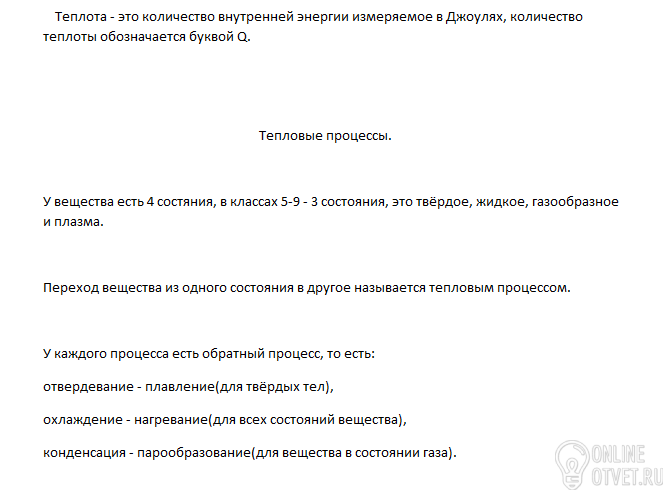 Теплота - это количество внутренней энергии измеряемое в Джоулях, количество теплоты обозначается буквой Q.

Тепловые процессы.

У вещества есть 4 состяния, в классах 5-9 - 3 состояния, это твёрдое, жидкое, газообразное и плазма.

Переход вещества из одного состояния в другое называется тепловым процессом.

У каждого процесса есть обратный процесс, то есть:

отвердевание - плавление(для твёрдых тел),

охлаждение - нагревание(для всех состояний вещества),

конденсация - парообразование(для вещества в состоянии газа).

ONLINE
OTVET.RU